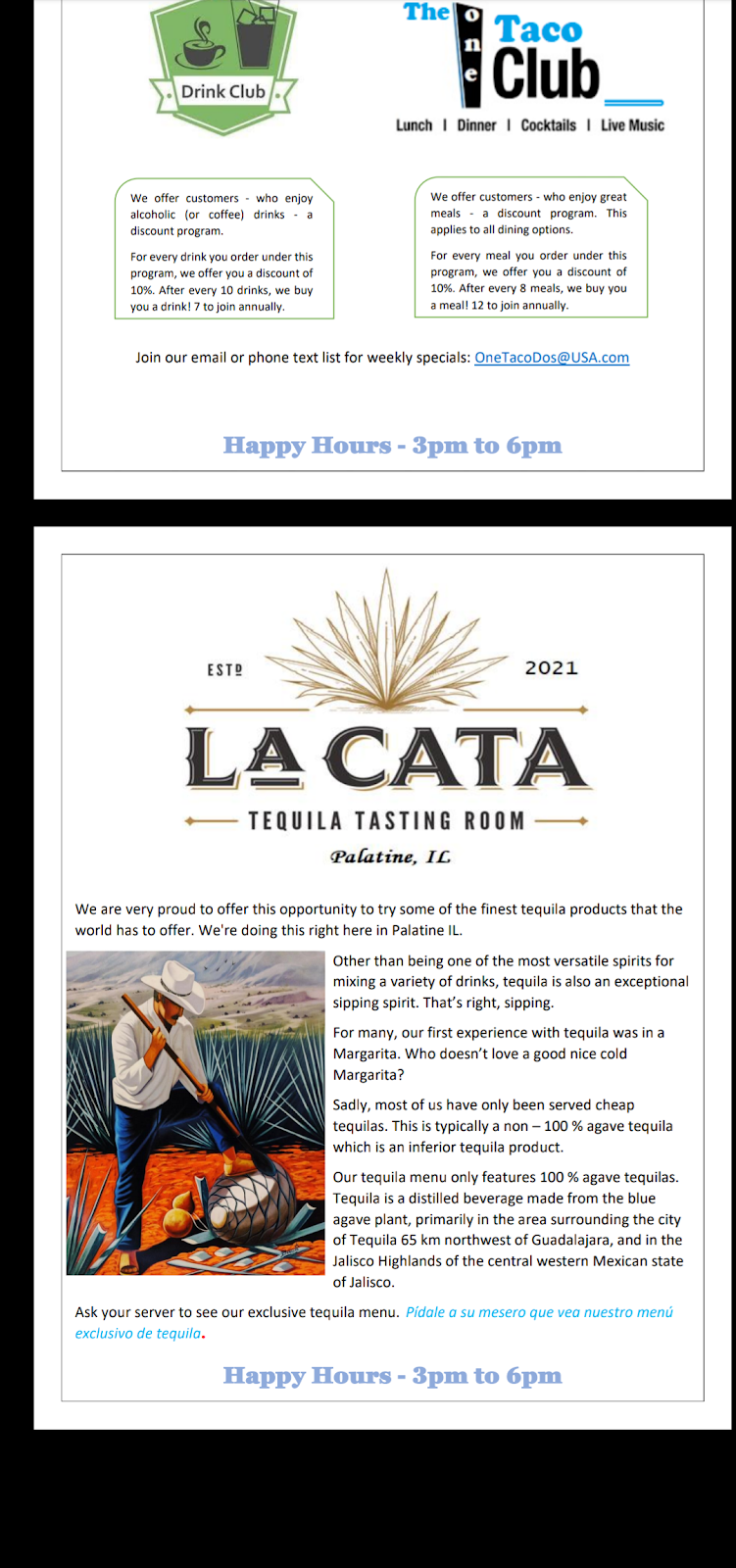 Drink Club

The One Taco Club

Lunch | Dinner | Cocktails | Live Music

We offer customers - who enjoy alcoholic (or coffee) drinks - a discount program.

For every drink you order under this program, we offer you a discount of 10%. After every 10 drinks, we buy you a drink! 7 to join annually.

We offer customers - who enjoy great meals - a discount program. This applies to all dining options.

For every meal you order under this program, we offer you a discount of 10%. After every 8 meals, we buy you a meal! 12 to join annually.

Join our email or phone text list for weekly specials: OneTacoDos@USA.com

Happy Hours - 3pm to 6pm

ESTD 2021

LA CATA

TEQUILA TASTING ROOM

Palatine, IL

We are very proud to offer this opportunity to try some of the finest tequila products that the world has to offer. We're doing this right here in Palatine IL.

Other than being one of the most versatile spirits for mixing a variety of drinks, tequila is also an exceptional sipping spirit. That's right, sipping.

For many, our first experience with tequila was in a Margarita. Who doesn't love a good nice cold Margarita?

Sadly, most of us have only been served cheap tequilas. This is typically a non – 100 % agave tequila which is an inferior tequila product.

Our tequila menu only features 100 % agave tequilas. Tequila is a distilled beverage made from the blue agave plant, primarily in the area surrounding the city of Tequila 65 km northwest of Guadalajara, and in the Jalisco Highlands of the central western Mexican state of Jalisco.

Ask your server to see our exclusive tequila menu. Pídale a su mesero que vea nuestro menú exclusivo de tequila.

Happy Hours - 3pm to 6pm